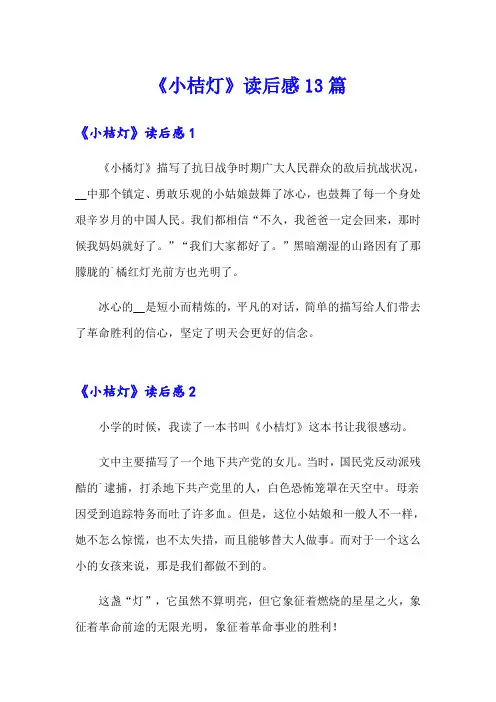 《小桔灯》读后感13篇

《小桔灯》读后感1

《小橘灯》描写了抗日战争时期广大人民群众的敌后抗战状况，__中那个镇定、勇敢乐观的小姑娘鼓舞了冰心，也鼓舞了每一个身处艰辛岁月的中国人民。我们都相信“不久，我爸爸一定会回来，那时候我妈妈就好了。”“我们大家都好了。”黑暗潮湿的山路因有了那朦胧的'橘红灯光前方也光明了。

冰心的__是短小而精炼的，平凡的对话，简单的描写给人们带去了革命胜利的信心，坚定了明天会更好的信念。

《小桔灯》读后感2

小学的时候，我读了一本书叫《小桔灯》这本书让我很感动。

文中主要描写了一个地下共产党的女儿。当时，国民党反动派残酷的'逮捕，打杀地下共产党里的人，白色恐怖笼罩在天空中。母亲因受到追踪特务而吐了许多血。但是，这位小姑娘和一般人不一样，她不怎么惊慌，也不太失措，而且能够替大人做事。而对于一个这么小的女孩来说，那是我们都做不到的。

这盏“灯”，它虽然不算明亮，但它象征着燃烧的星星之火，象征着革命前途的无限光明，象征着革命事业的胜利！